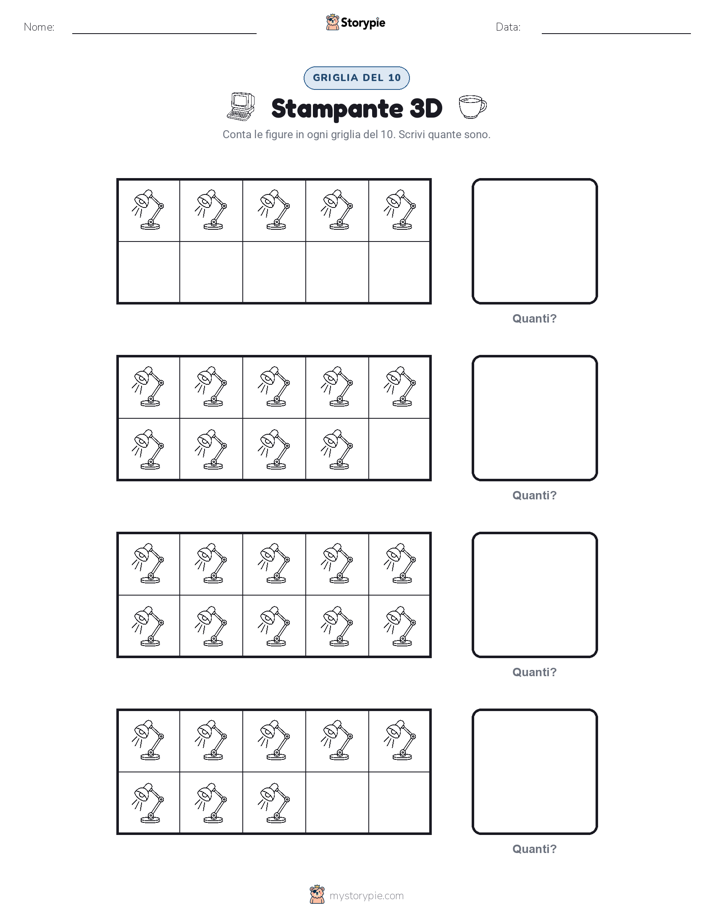 Nome: ____ Storypie Data: ____

GRIGLIA DEL 10

Stampante 3D

Conta le figure in ogni griglia del 10. Scrivi quante sono.

Quanti?

Quanti?

Quanti?

Quanti?

mystorypie.com